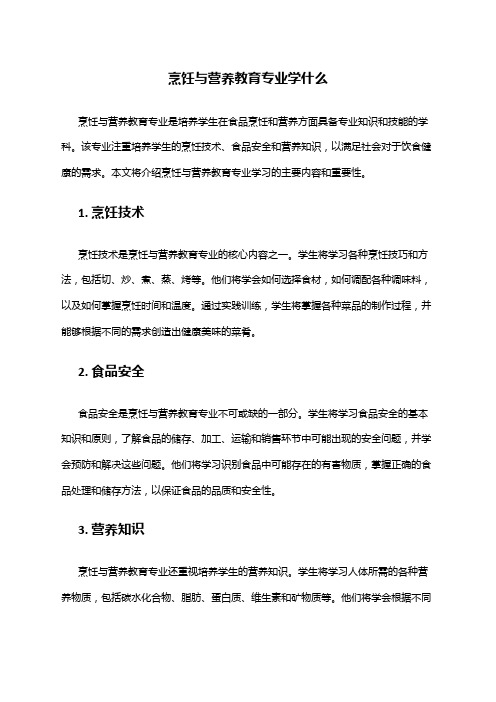 烹饪与营养教育专业学什么

烹饪与营养教育专业是培养学生在食品烹饪和营养方面具备专业知识和技能的学科。该专业注重培养学生的烹饪技术、食品安全和营养知识，以满足社会对于饮食健康的需求。本文将介绍烹饪与营养教育专业学习的主要内容和重要性。

1. 烹饪技术

烹饪技术是烹饪与营养教育专业的核心内容之一。学生将学习各种烹饪技巧和方法，包括切、炒、煮、蒸、烤等。他们将学会如何选择食材，如何调配各种调味料，以及如何掌握烹饪时间和温度。通过实践训练，学生将掌握各种菜品的制作过程，并能够根据不同的需求创造出健康美味的菜肴。

2. 食品安全

食品安全是烹饪与营养教育专业不可或缺的一部分。学生将学习食品安全的基本知识和原则，了解食品的储存、加工、运输和销售环节中可能出现的安全问题，并学会预防和解决这些问题。他们将学习识别食品中可能存在的有害物质，掌握正确的食品处理和储存方法，以保证食品的品质和安全性。

3. 营养知识

烹饪与营养教育专业还重视培养学生的营养知识。学生将学习人体所需的各种营养物质，包括碳水化合物、脂肪、蛋白质、维生素和矿物质等。他们将学会根据不同